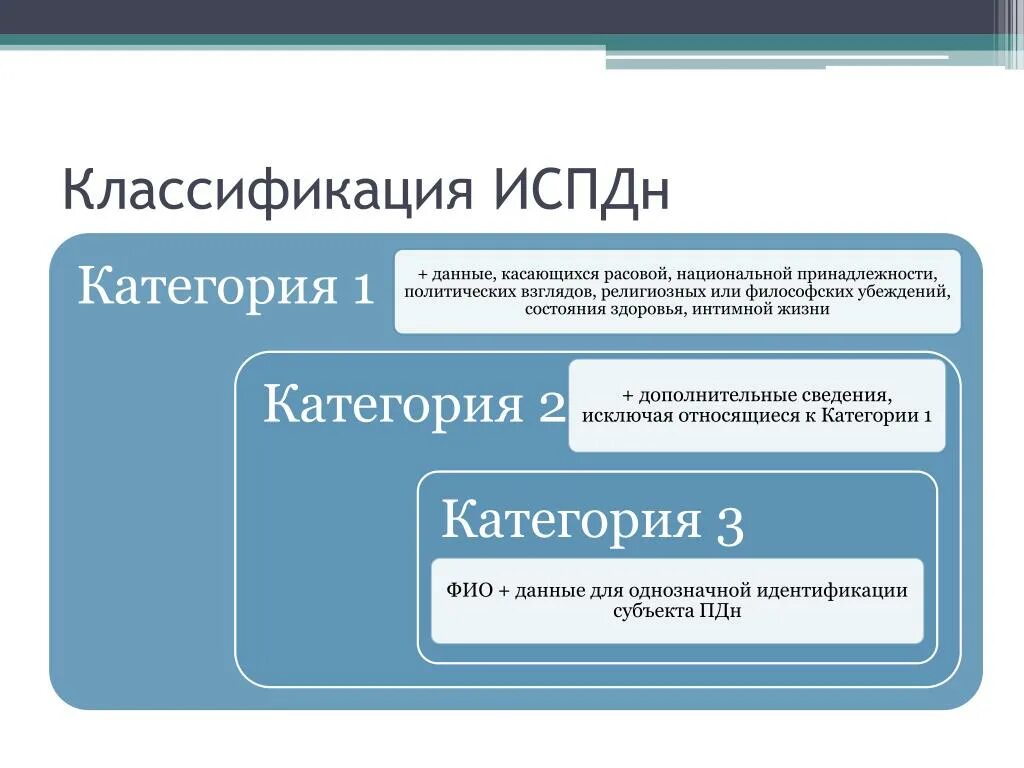 Классификация ИСПДн

Категория 1

+ данные, касающихся расовой, национальной принадлежности, политических взглядов, религиозных или философских убеждений, состояния здоровья, интимной жизни

Категория 2

+ дополнительные сведения, исключая относящиеся к Категории 1

Категория 3

ФИО + данные для однозначной идентификации субъекта ПДн